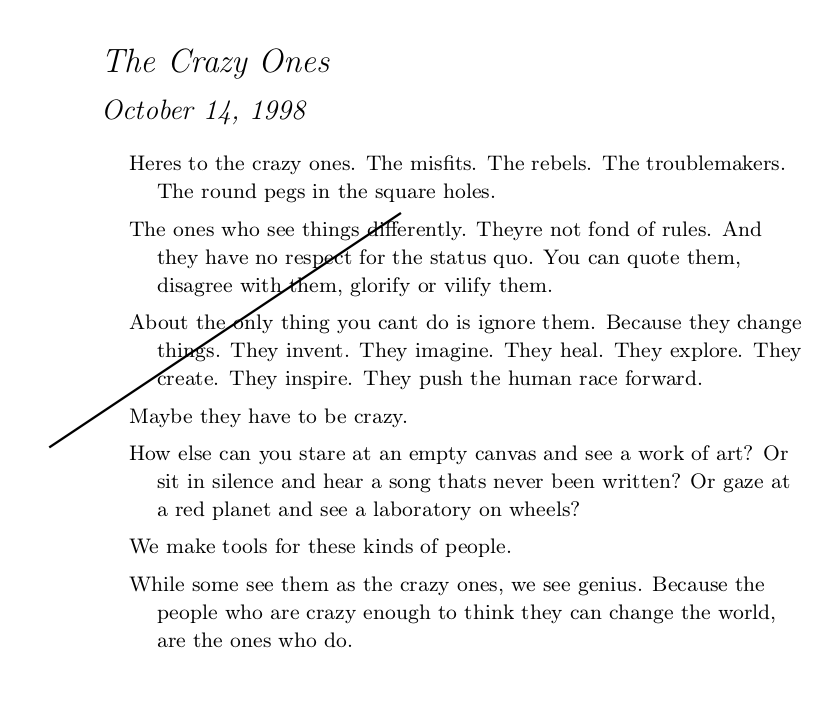 The Crazy Ones

October 14, 1998

Heres to the crazy ones. The misfits. The rebels. The troublemakers. The round pegs in the square holes.

The ones who see things differently. Theyre not fond of rules. And they have no respect for the status quo. You can quote them, disagree with them, glorify or vilify them.

About the only thing you cant do is ignore them. Because they change things. They invent. They imagine. They heal. They explore. They create. They inspire. They push the human race forward.

Maybe they have to be crazy.

How else can you stare at an empty canvas and see a work of art? Or sit in silence and hear a song thats never been written? Or gaze at a red planet and see a laboratory on wheels?

We make tools for these kinds of people.

While some see them as the crazy ones, we see genius. Because the people who are crazy enough to think they can change the world, are the ones who do.